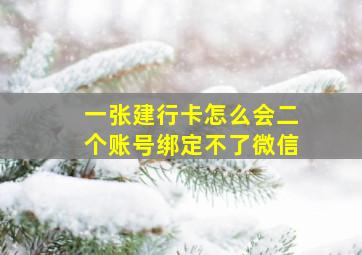 一张建行卡怎么会二个账号绑定不了微信